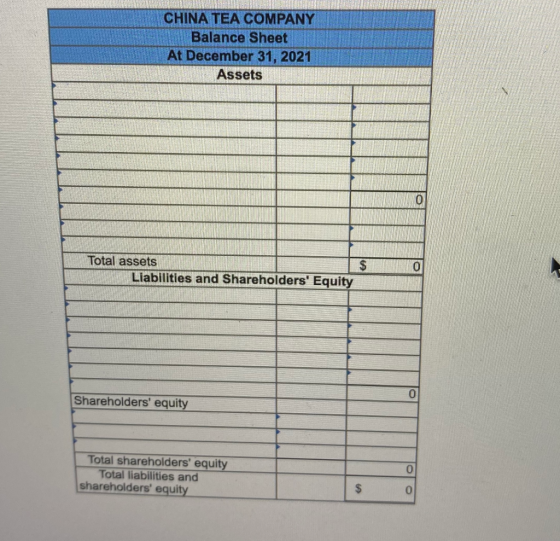 CHINA TEA COMPANY
Balance Sheet
At December 31, 2021
Assets

0

Total assets $ 0

Liabilities and Shareholders' Equity

0

Shareholders' equity

Total shareholders' equity 0

Total liabilities and shareholders' equity $ 0